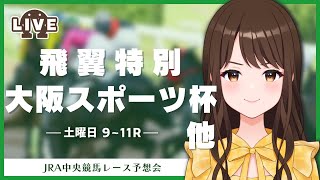 LIVE

飛翼特別
大阪スポーツ杯
他

— 土曜日 9~11R —

JRA中央競馬レース予想会